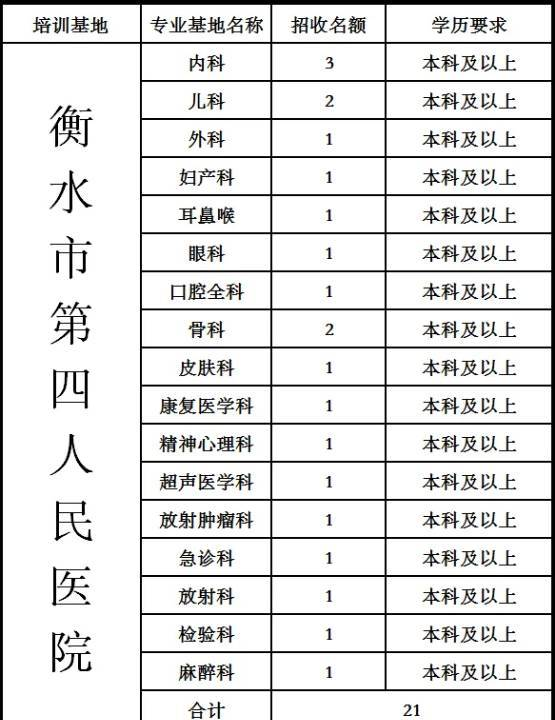 | 培训基地 | 专业基地名称 | 招收名额 | 学历要求 |
|---|---|---|---|
| 衡水市第四人民医院 | 内科 | 3 | 本科及以上 |
| | 儿科 | 2 | 本科及以上 |
| | 外科 | 1 | 本科及以上 |
| | 妇产科 | 1 | 本科及以上 |
| | 耳鼻喉 | 1 | 本科及以上 |
| | 眼科 | 1 | 本科及以上 |
| | 口腔全科 | 1 | 本科及以上 |
| | 骨科 | 2 | 本科及以上 |
| | 皮肤科 | 1 | 本科及以上 |
| | 康复医学科 | 1 | 本科及以上 |
| | 精神心理科 | 1 | 本科及以上 |
| | 超声医学科 | 1 | 本科及以上 |
| | 放射肿瘤科 | 1 | 本科及以上 |
| | 急诊科 | 1 | 本科及以上 |
| | 放射科 | 1 | 本科及以上 |
| | 检验科 | 1 | 本科及以上 |
| | 麻醉科 | 1 | 本科及以上 |
| | 合计 | 21 | |